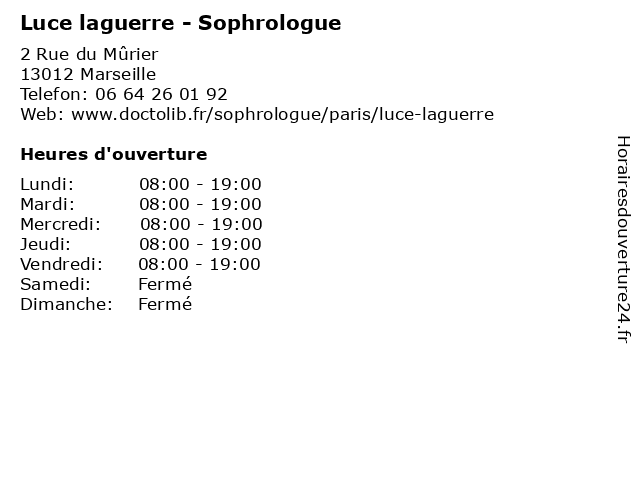 Luce laguerre - Sophrologue

2 Rue du Mûrier
13012 Marseille
Telefon: 06 64 26 01 92
Web: www.doctolib.fr/sophrologue/paris/luce-laguerre

Heures d'ouverture

Lundi: 08:00 - 19:00
Mardi: 08:00 - 19:00
Mercredi: 08:00 - 19:00
Jeudi: 08:00 - 19:00
Vendredi: 08:00 - 19:00
Samedi: Fermé
Dimanche: Fermé

Horairesdouverture24.fr